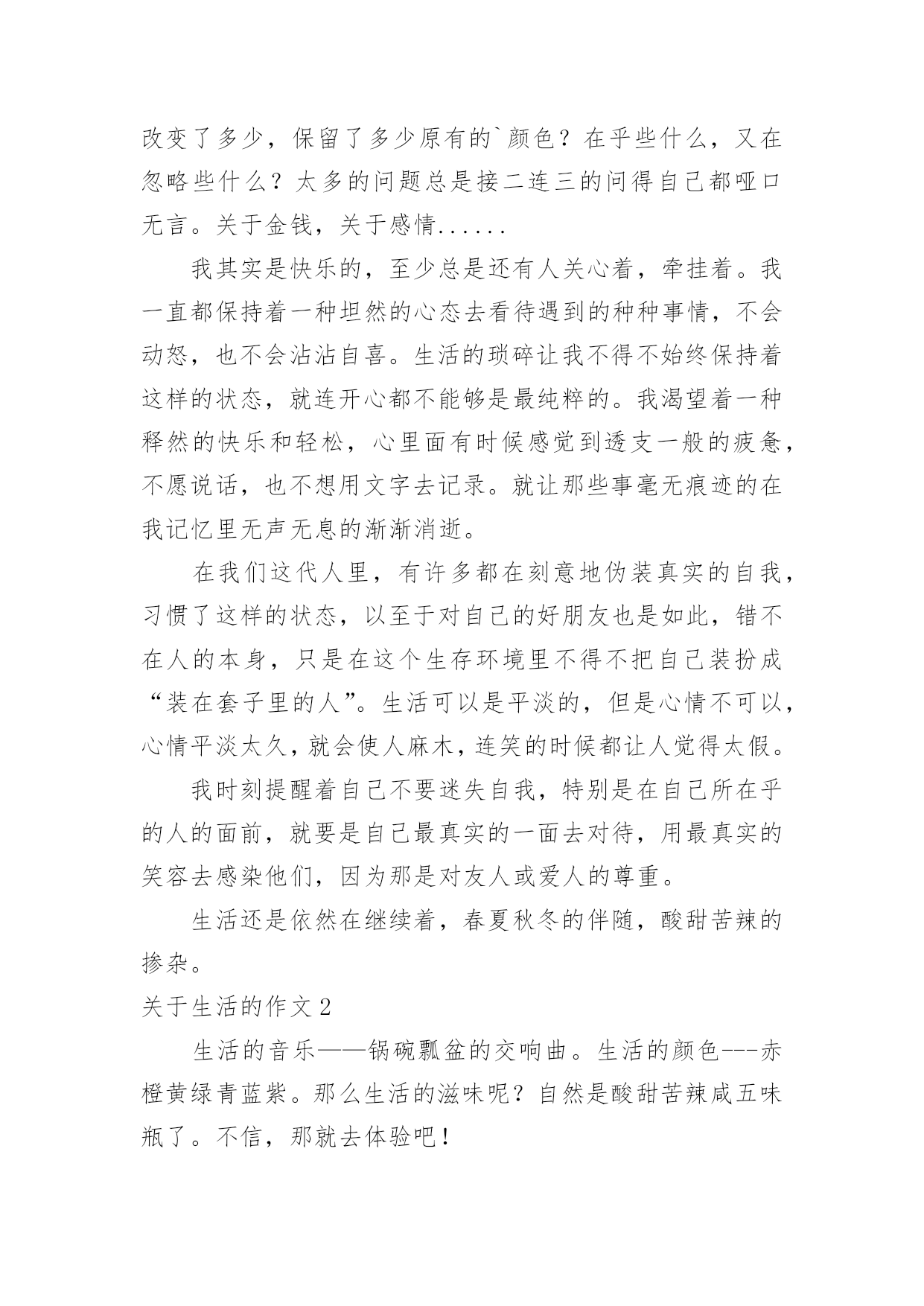 改变了多少，保留了多少原有的`颜色？在乎些什么，又在忽略些什么？太多的问题总是接二连三的问得自己都哑口无言。关于金钱，关于感情......

我其实是快乐的，至少总是还有人关心着，牵挂着。我一直都保持着一种坦然的心态去看待遇到的种种事情，不会动怒，也不会沾沾自喜。生活的琐碎让我不得不始终保持着这样的状态，就连开心都不能够是最纯粹的。我渴望着一种释然的快乐和轻松，心里面有时候感觉到透支一般的疲惫，不愿说话，也不想用文字去记录。就让那些事毫无痕迹的在我记忆里无声无息的渐渐消逝。

在我们这代人里，有许多都在刻意地伪装真实的自我，习惯了这样的状态，以至于对自己的好朋友也是如此，错不在人的本身，只是在这个生存环境里不得不把自己装扮成“装在套子里的人”。生活可以是平淡的，但是心情不可以，心情平淡太久，就会使人麻木，连笑的时候都让人觉得太假。

我时刻提醒着自己不要迷失自我，特别是在自己所在乎的人的面前，就要是自己最真实的一面去对待，用最真实的笑容去感染他们，因为那是对友人或爱人的尊重。

生活还是依然在继续着，春夏秋冬的伴随，酸甜苦辣的掺杂。

关于生活的作文2

生活的音乐——锅碗瓢盆的交响曲。生活的颜色---赤橙黄绿青蓝紫。那么生活的滋味呢？自然是酸甜苦辣咸五味瓶了。不信，那就去体验吧！